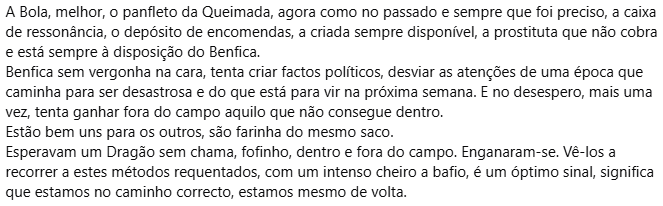 A Bola, melhor, o panfleto da Queimada, agora como no passado e sempre que foi preciso, a caixa de ressonância, o depósito de encomendas, a criada sempre disponível, a prostituta que não cobra e está sempre à disposição do Benfica.
Benfica sem vergonha na cara, tenta criar factos políticos, desviar as atenções de uma época que caminha para ser desastrosa e do que está para vir na próxima semana. E no desespero, mais uma vez, tenta ganhar fora do campo aquilo que não consegue dentro.
Estão bem uns para os outros, são farinha do mesmo saco.
Esperavam um Dragão sem chama, fofinho, dentro e fora do campo. Enganaram-se. Vê-los a recorrer a estes métodos requentados, com um intenso cheiro a bafio, é um óptimo sinal, significa que estamos no caminho correcto, estamos mesmo de volta.